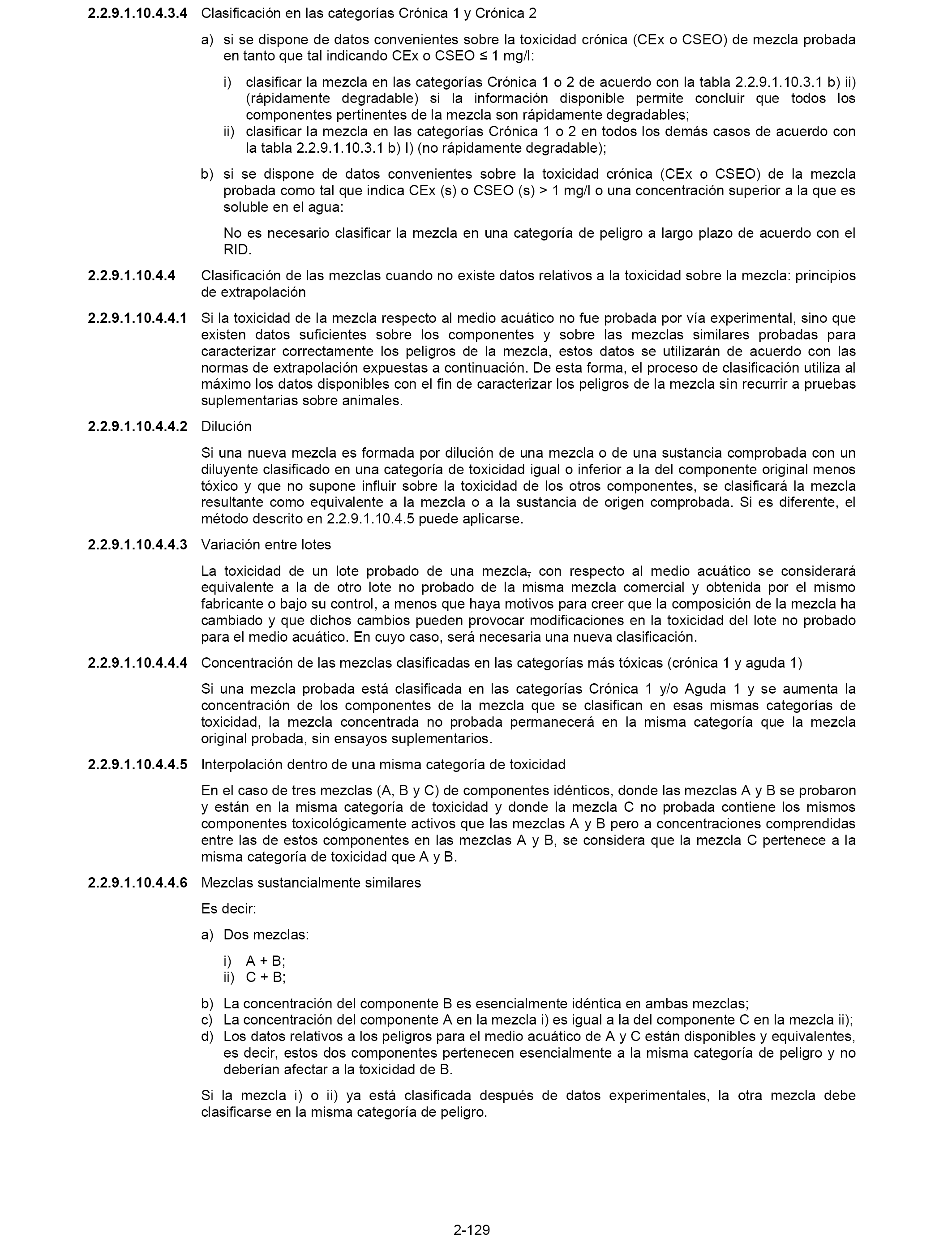 2.2.9.1.10.4.3.4 Clasificación en las categorías Crónica 1 y Crónica 2

a) si se dispone de datos convenientes sobre la toxicidad crónica (CEx o CSEO) de mezcla probada en tanto que tal indicando CEx o CSEO ≤ 1 mg/l:

i) clasificar la mezcla en las categorías Crónica 1 o 2 de acuerdo con la tabla 2.2.9.1.10.3.1 b) ii) (rápidamente degradable) si la información disponible permite concluir que todos los componentes pertinentes de la mezcla son rápidamente degradables;
ii) clasificar la mezcla en las categorías Crónica 1 o 2 en todos los demás casos de acuerdo con la tabla 2.2.9.1.10.3.1 b) I) (no rápidamente degradable);

b) si se dispone de datos convenientes sobre la toxicidad crónica (CEx o CSEO) de la mezcla probada como tal que indica CEx (s) o CSEO (s) > 1 mg/l o una concentración superior a la que es soluble en el agua:

No es necesario clasificar la mezcla en una categoría de peligro a largo plazo de acuerdo con el RID.

2.2.9.1.10.4.4 Clasificación de las mezclas cuando no existe datos relativos a la toxicidad sobre la mezcla: principios de extrapolación

2.2.9.1.10.4.4.1 Si la toxicidad de la mezcla respecto al medio acuático no fue probada por vía experimental, sino que existen datos suficientes sobre los componentes y sobre las mezclas similares probadas para caracterizar correctamente los peligros de la mezcla, estos datos se utilizarán de acuerdo con las normas de extrapolación expuestas a continuación. De esta forma, el proceso de clasificación utiliza al máximo los datos disponibles con el fin de caracterizar los peligros de la mezcla sin recurrir a pruebas suplementarias sobre animales.

2.2.9.1.10.4.4.2 Dilución

Si una nueva mezcla es formada por dilución de una mezcla o de una sustancia comprobada con un diluyente clasificado en una categoría de toxicidad igual o inferior a la del componente original menos tóxico y que no supone influir sobre la toxicidad de los otros componentes, se clasificará la mezcla resultante como equivalente a la mezcla o a la sustancia de origen comprobada. Si es diferente, el método descrito en 2.2.9.1.10.4.5 puede aplicarse.

2.2.9.1.10.4.4.3 Variación entre lotes

La toxicidad de un lote probado de una mezcla, con respecto al medio acuático se considerará equivalente a la de otro lote no probado de la misma mezcla comercial y obtenida por el mismo fabricante o bajo su control, a menos que haya motivos para creer que la composición de la mezcla ha cambiado y que dichos cambios pueden provocar modificaciones en la toxicidad del lote no probado para el medio acuático. En cuyo caso, será necesaria una nueva clasificación.

2.2.9.1.10.4.4.4 Concentración de las mezclas clasificadas en las categorías más tóxicas (crónica 1 y aguda 1)

Si una mezcla probada está clasificada en las categorías Crónica 1 y/o Aguda 1 y se aumenta la concentración de los componentes de la mezcla que se clasifican en esas mismas categorías de toxicidad, la mezcla concentrada no probada permanecerá en la misma categoría que la mezcla original probada, sin ensayos suplementarios.

2.2.9.1.10.4.4.5 Interpolación dentro de una misma categoría de toxicidad

En el caso de tres mezclas (A, B y C) de componentes idénticos, donde las mezclas A y B se probaron y están en la misma categoría de toxicidad y donde la mezcla C no probada contiene los mismos componentes toxicológicamente activos que las mezclas A y B pero a concentraciones comprendidas entre las de estos componentes en las mezclas A y B, se considera que la mezcla C pertenece a la misma categoría de toxicidad que A y B.

2.2.9.1.10.4.4.6 Mezclas sustancialmente similares

Es decir:

a) Dos mezclas:

i) A + B;
ii) C + B;

b) La concentración del componente B es esencialmente idéntica en ambas mezclas;
c) La concentración del componente A en la mezcla i) es igual a la del componente C en la mezcla ii);
d) Los datos relativos a los peligros para el medio acuático de A y C están disponibles y equivalentes, es decir, estos dos componentes pertenecen esencialmente a la misma categoría de peligro y no deberían afectar a la toxicidad de B.

Si la mezcla i) o ii) ya está clasificada después de datos experimentales, la otra mezcla debe clasificarse en la misma categoría de peligro.

2-129